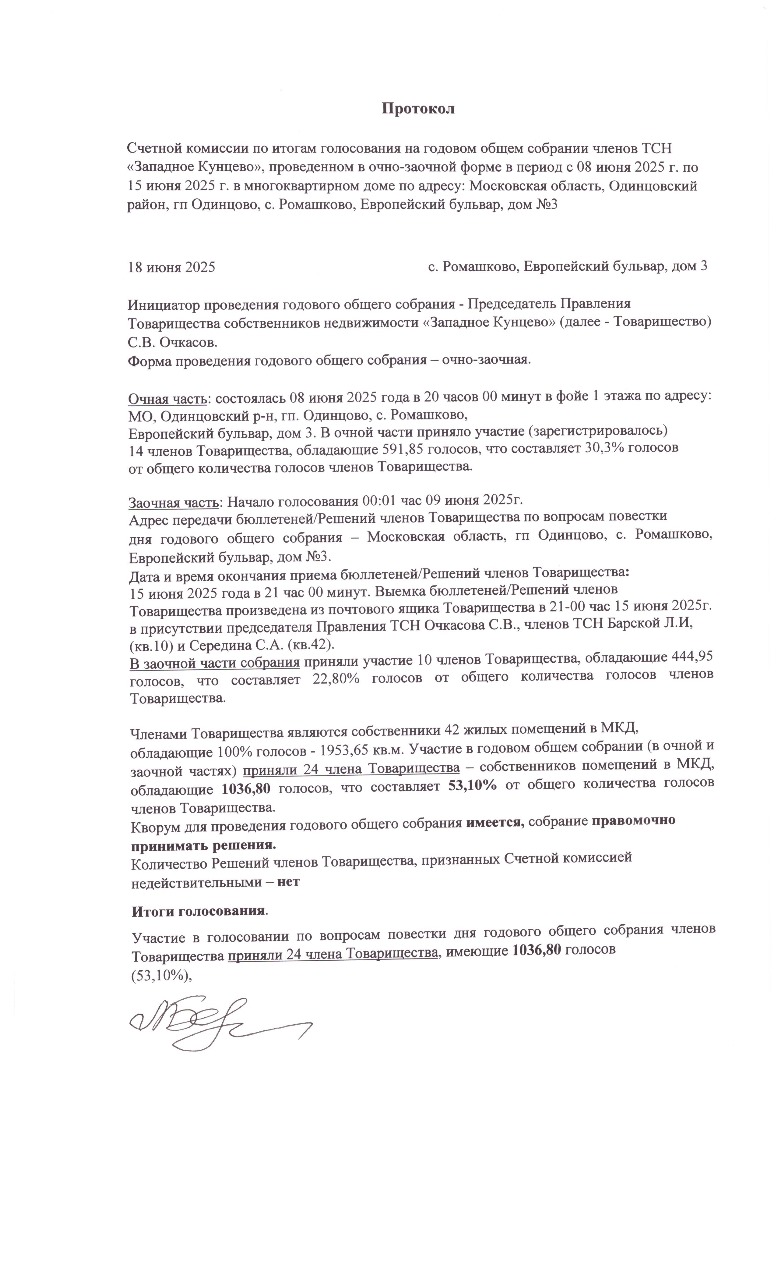 Протокол

Счетной комиссии по итогам голосования на годовом общем собрании членов ТСН «Западное Кунцево», проведенном в очно-заочной форме в период с 08 июня 2025 г. по 15 июня 2025 г. в многоквартирном доме по адресу: Московская область, Одинцовский район, гп Одинцово, с. Ромашково, Европейский бульвар, дом №3

18 июня 2025 с. Ромашково, Европейский бульвар, дом 3

Инициатор проведения годового общего собрания - Председатель Правления Товарищества собственников недвижимости «Западное Кунцево» (далее - Товарищество) С.В. Очкасов.
Форма проведения годового общего собрания – очно-заочная.

Очная часть: состоялась 08 июня 2025 года в 20 часов 00 минут в фойе 1 этажа по адресу: МО, Одинцовский р-н, гп. Одинцово, с. Ромашково,
Европейский бульвар, дом 3. В очной части приняло участие (зарегистрировалось)
14 членов Товарищества, обладающие 591,85 голосов, что составляет 30,3% голосов от общего количества голосов членов Товарищества.

Заочная часть: Начало голосования 00:01 час 09 июня 2025г.
Адрес передачи бюллетеней/Решений членов Товарищества по вопросам повестки дня годового общего собрания – Московская область, гп Одинцово, с. Ромашково, Европейский бульвар, дом №3.
Дата и время окончания приема бюллетеней/Решений членов Товарищества:
15 июня 2025 года в 21 час 00 минут. Выемка бюллетеней/Решений членов Товарищества произведена из почтового ящика Товарищества в 21-00 час 15 июня 2025г. в присутствии председателя Правления ТСН Очкасова С.В., членов ТСН Барской Л.И, (кв.10) и Середина С.А. (кв.42).
В заочной части собрания приняли участие 10 членов Товарищества, обладающие 444,95 голосов, что составляет 22,80% голосов от общего количества голосов членов Товарищества.

Членами Товарищества являются собственники 42 жилых помещений в МКД, обладающие 100% голосов - 1953,65 кв.м. Участие в годовом общем собрании (в очной и заочной частях) приняли 24 члена Товарищества – собственников помещений в МКД, обладающие 1036,80 голосов, что составляет 53,10% от общего количества голосов членов Товарищества.
Кворум для проведения годового общего собрания имеется, собрание правомочно принимать решения.
Количество Решений членов Товарищества, признанных Счетной комиссией недействительными – нет

Итоги голосования.

Участие в голосовании по вопросам повестки дня годового общего собрания членов Товарищества приняли 24 члена Товарищества, имеющие 1036,80 голосов (53,10%),